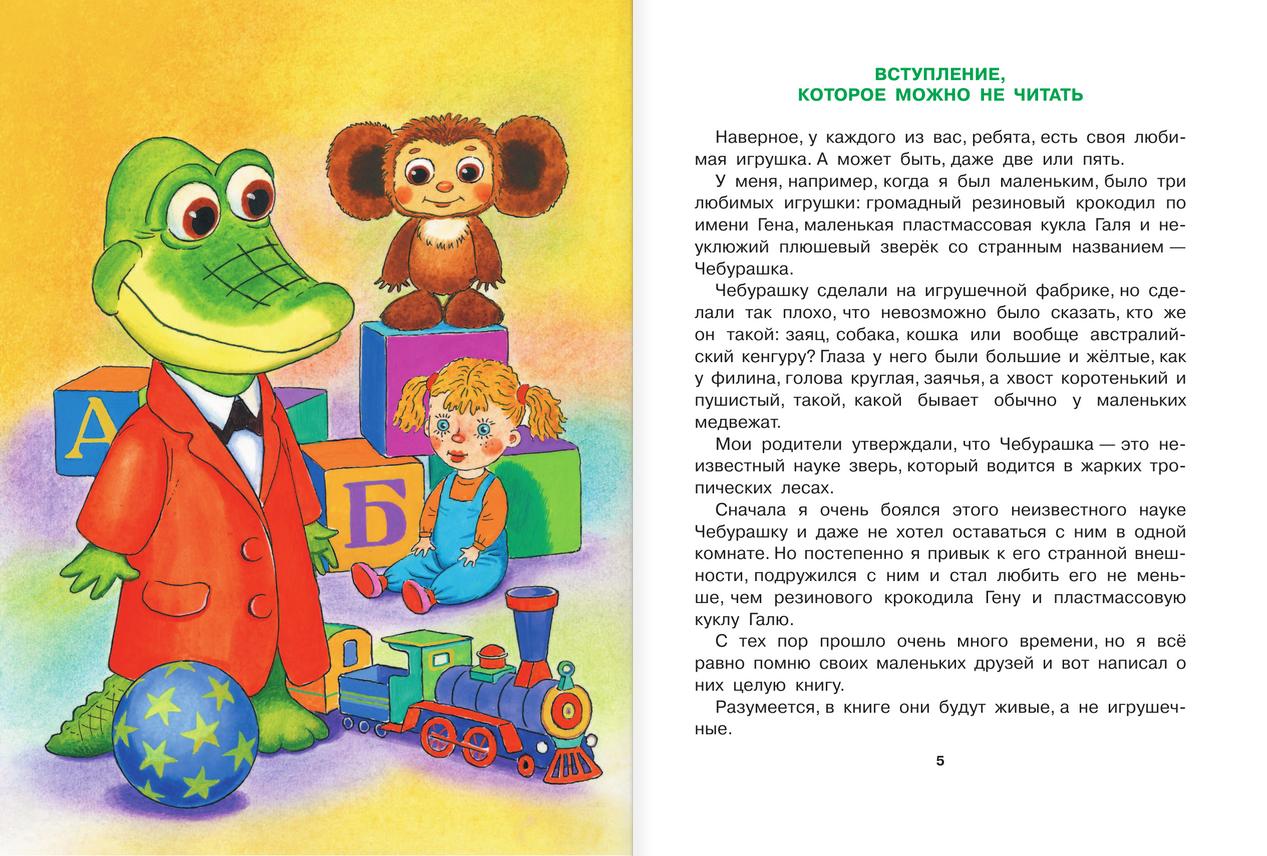 А

Б

ВСТУПЛЕНИЕ,
КОТОРОЕ МОЖНО НЕ ЧИТАТЬ

Наверное, у каждого из вас, ребята, есть своя любимая игрушка. А может быть, даже две или пять.

У меня, например, когда я был маленьким, было три любимых игрушки: громадный резиновый крокодил по имени Гена, маленькая пластмассовая кукла Галя и неуклюжий плюшевый зверёк со странным названием — Чебурашка.

Чебурашку сделали на игрушечной фабрике, но сделали так плохо, что невозможно было сказать, кто же он такой: заяц, собака, кошка или вообще австралийский кенгуру? Глаза у него были большие и жёлтые, как у филина, голова круглая, заячья, а хвост коротенький и пушистый, такой, какой бывает обычно у маленьких медвежат.

Мои родители утверждали, что Чебурашка — это неизвестный науке зверь, который водится в жарких тропических лесах.

Сначала я очень боялся этого неизвестного науке Чебурашку и даже не хотел оставаться с ним в одной комнате. Но постепенно я привык к его странной внешности, подружился с ним и стал любить его не меньше, чем резинового крокодила Гену и пластмассовую куклу Галю.

С тех пор прошло очень много времени, но я всё равно помню своих маленьких друзей и вот написал о них целую книгу.

Разумеется, в книге они будут живые, а не игрушечные.

5